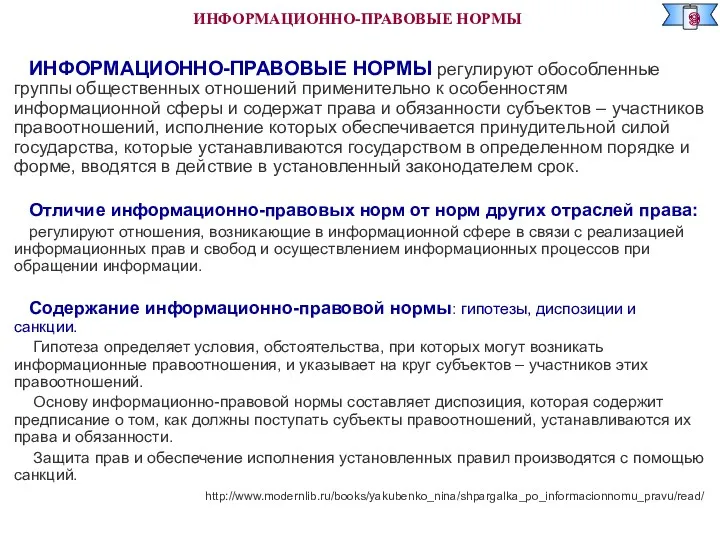 ИНФОРМАЦИОННО-ПРАВОВЫЕ НОРМЫ

ИНФОРМАЦИОННО-ПРАВОВЫЕ НОРМЫ регулируют обособленные группы общественных отношений применительно к особенностям информационной сферы и содержат права и обязанности субъектов – участников правоотношений, исполнение которых обеспечивается принудительной силой государства, которые устанавливаются государством в определенном порядке и форме, вводятся в действие в установленный законодателем срок.

Отличие информационно-правовых норм от норм других отраслей права: регулируют отношения, возникающие в информационной сфере в связи с реализацией информационных прав и свобод и осуществлением информационных процессов при обращении информации.

Содержание информационно-правовой нормы: гипотезы, диспозиции и санкции.

Гипотеза определяет условия, обстоятельства, при которых могут возникать информационные правоотношения, и указывает на круг субъектов – участников этих правоотношений.

Основу информационно-правовой нормы составляет диспозиция, которая содержит предписание о том, как должны поступать субъекты правоотношений, устанавливаются их права и обязанности.

Защита прав и обеспечение исполнения установленных правил производятся с помощью санкций.

http://www.modernlib.ru/books/yakubenko_nina/shpargalka_po_informacionnomu_pravu/read/